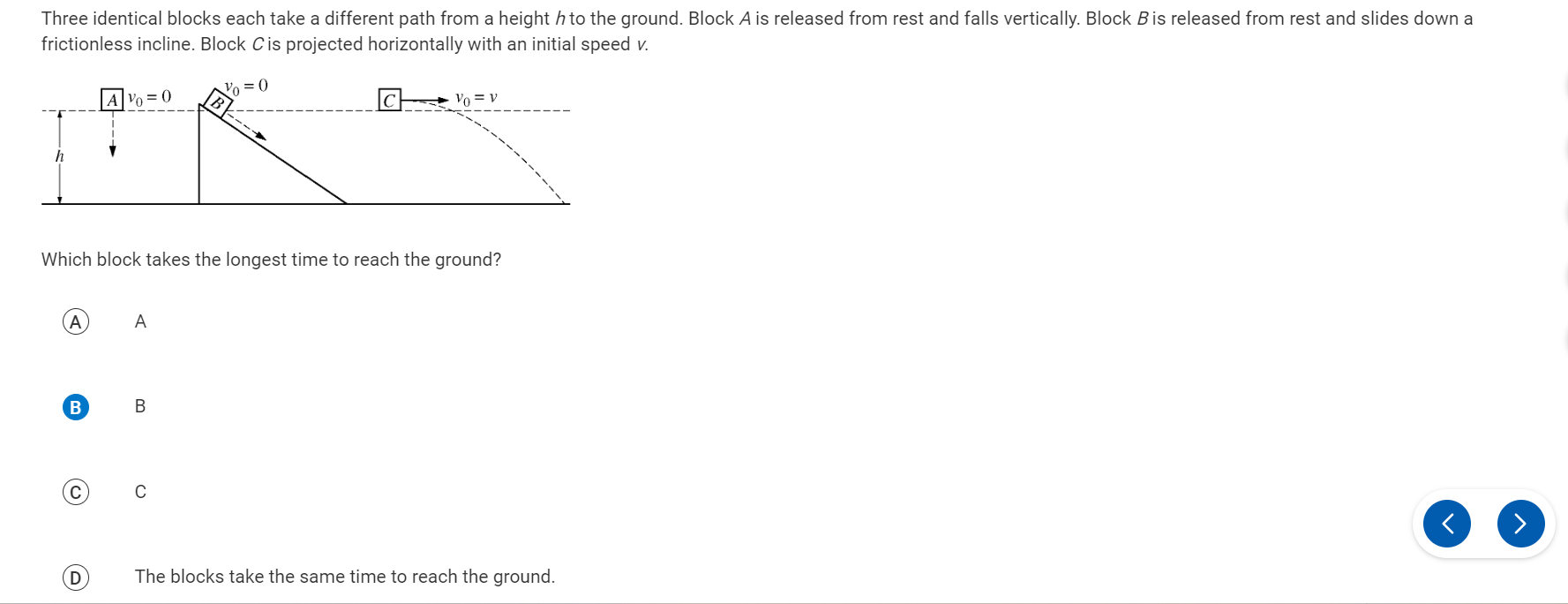 Three identical blocks each take a different path from a height $h$ to the ground. Block $A$ is released from rest and falls vertically. Block $B$ is released from rest and slides down a frictionless incline. Block $C$ is projected horizontally with an initial speed $v$.

$A$ $v_0 = 0$ $v_0 = 0$ $B$ $C$ $v_0 = v$ $h$

Which block takes the longest time to reach the ground?

A A

B B

C C

D The blocks take the same time to reach the ground.